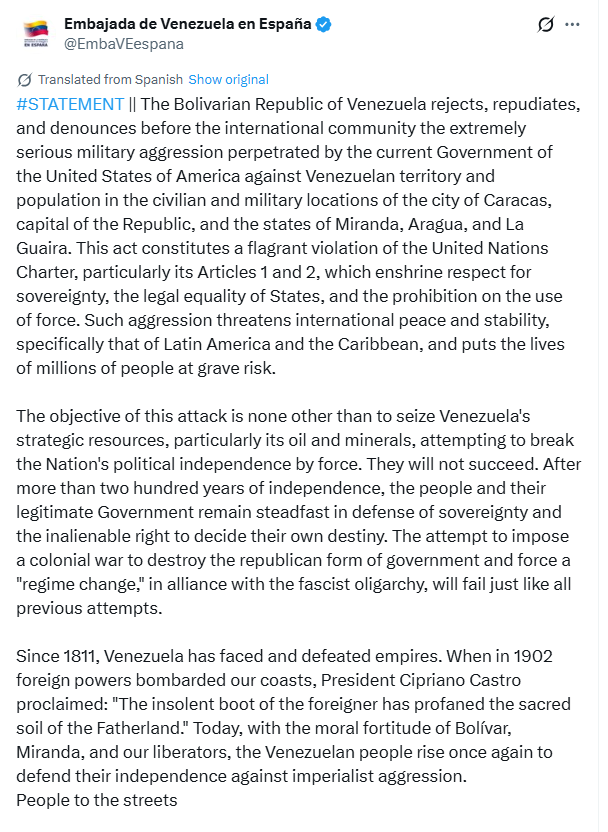 EN ESPAÑA

Embajada de Venezuela en España
@EmbaVEespana

Translated from Spanish Show original

#STATEMENT || The Bolivarian Republic of Venezuela rejects, repudiates, and denounces before the international community the extremely serious military aggression perpetrated by the current Government of the United States of America against Venezuelan territory and population in the civilian and military locations of the city of Caracas, capital of the Republic, and the states of Miranda, Aragua, and La Guaira. This act constitutes a flagrant violation of the United Nations Charter, particularly its Articles 1 and 2, which enshrine respect for sovereignty, the legal equality of States, and the prohibition on the use of force. Such aggression threatens international peace and stability, specifically that of Latin America and the Caribbean, and puts the lives of millions of people at grave risk.

The objective of this attack is none other than to seize Venezuela's strategic resources, particularly its oil and minerals, attempting to break the Nation's political independence by force. They will not succeed. After more than two hundred years of independence, the people and their legitimate Government remain steadfast in defense of sovereignty and the inalienable right to decide their own destiny. The attempt to impose a colonial war to destroy the republican form of government and force a "regime change," in alliance with the fascist oligarchy, will fail just like all previous attempts.

Since 1811, Venezuela has faced and defeated empires. When in 1902 foreign powers bombarded our coasts, President Cipriano Castro proclaimed: "The insolent boot of the foreigner has profaned the sacred soil of the Fatherland." Today, with the moral fortitude of Bolívar, Miranda, and our liberators, the Venezuelan people rise once again to defend their independence against imperialist aggression.
People to the streets